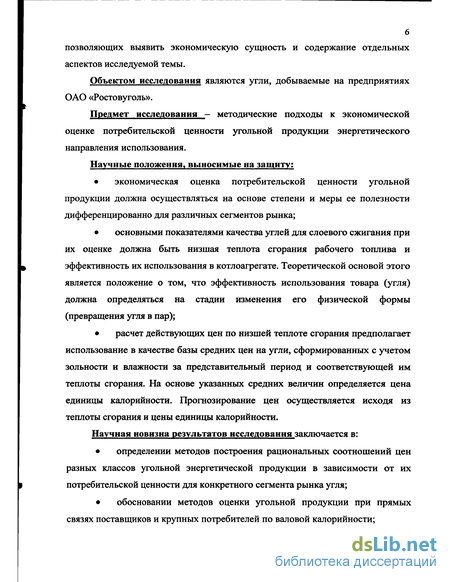 6

позволяющих выявить экономическую сущность и содержание отдельных аспектов исследуемой темы.

Объектом исследования являются угли, добываемые на предприятиях ОАО «Ростовуголь».

Предмет исследования – методические подходы к экономической оценке потребительской ценности угольной продукции энергетического направления использования.

Научные положения, выносимые на защиту:

• экономическая оценка потребительской ценности угольной продукции должна осуществляться на основе степени и меры ее полезности дифференцированно для различных сегментов рынка;

• основными показателями качества углей для слоевого сжигания при их оценке должна быть низшая теплота сгорания рабочего топлива и эффективность их использования в котлоагрегате. Теоретической основой этого является положение о том, что эффективность использования товара (угля) должна определяться на стадии изменения его физической формы (превращения угля в пар);

• расчет действующих цен по низшей теплоте сгорания предполагает использование в качестве базы средних цен на угли, сформированных с учетом зольности и влажности за представительный период и соответствующей им теплоты сгорания. На основе указанных средних величин определяется цена единицы калорийности. Прогнозирование цен осуществляется исходя из теплоты сгорания и цены единицы калорийности.

Научная новизна результатов исследования заключается в:

• определении методов построения рациональных соотношений цен разных классов угольной энергетической продукции в зависимости от их потребительской ценности для конкретного сегмента рынка угля;

• обосновании методов оценки угольной продукции при прямых связях поставщиков и крупных потребителей по валовой калорийности;

dsLib.net
библиотека диссертаций